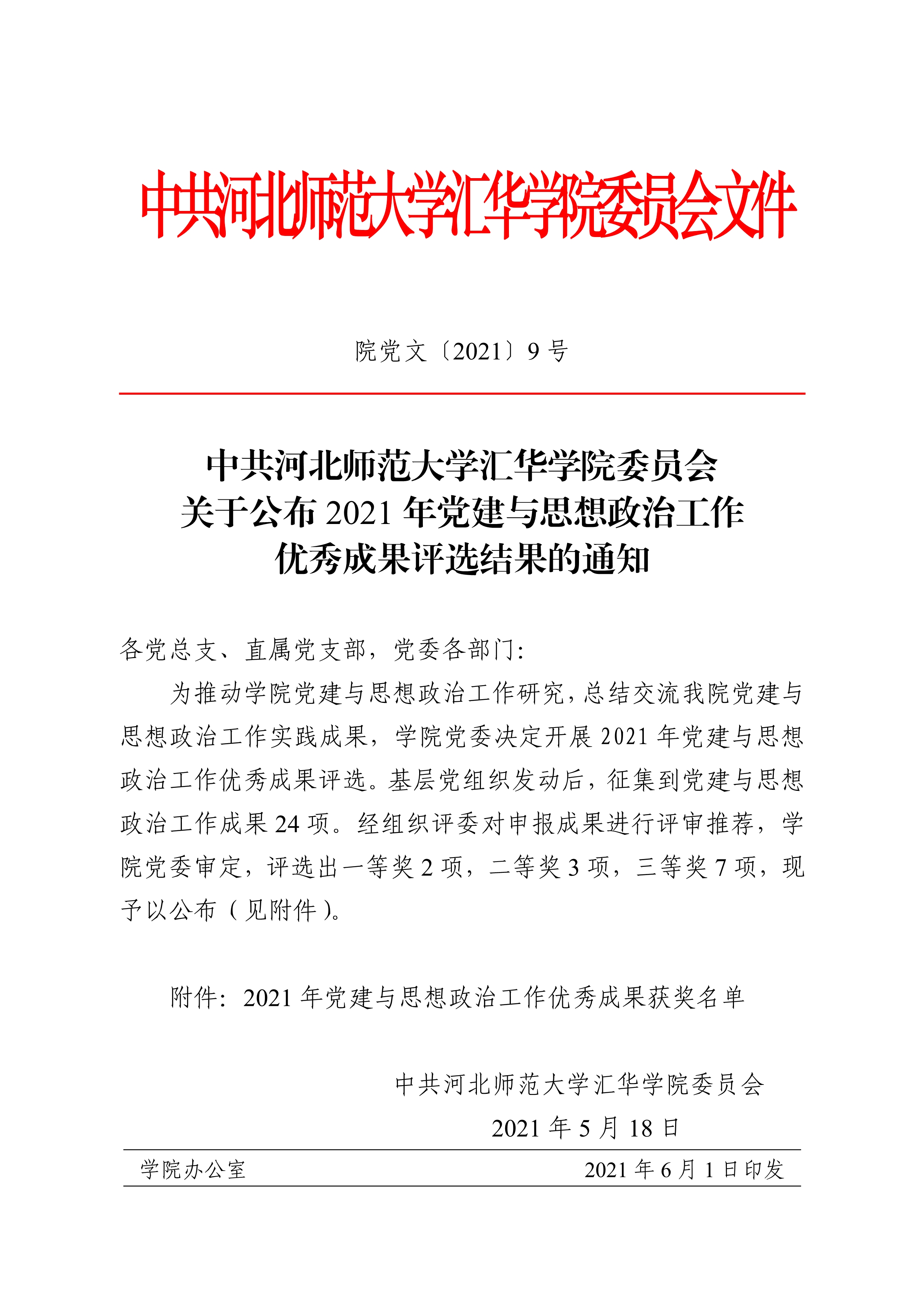 中共河北师范大学汇华学院委员会文件

院党文〔2021〕9 号

中共河北师范大学汇华学院委员会
关于公布 2021 年党建与思想政治工作
优秀成果评选结果的通知

各党总支、直属党支部，党委各部门：

为推动学院党建与思想政治工作研究，总结交流我院党建与思想政治工作实践成果，学院党委决定开展 2021 年党建与思想政治工作优秀成果评选。基层党组织发动后，征集到党建与思想政治工作成果 24 项。经组织评委对申报成果进行评审推荐，学院党委审定，评选出一等奖 2 项，二等奖 3 项，三等奖 7 项，现予以公布（见附件）。

附件：2021 年党建与思想政治工作优秀成果获奖名单

中共河北师范大学汇华学院委员会
2021 年 5 月 18 日

学院办公室　　2021 年 6 月 1 日印发